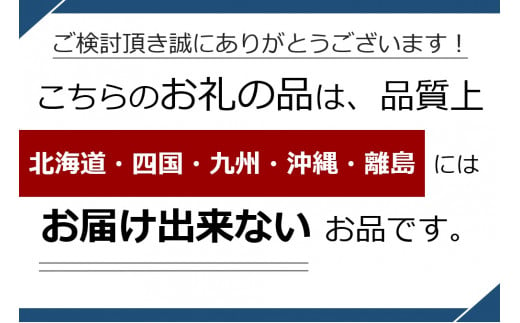 ご検討頂き誠にありがとうございます！

こちらのお礼の品は、品質上

北海道・四国・九州・沖縄・離島 には

お届け出来ない お品です。